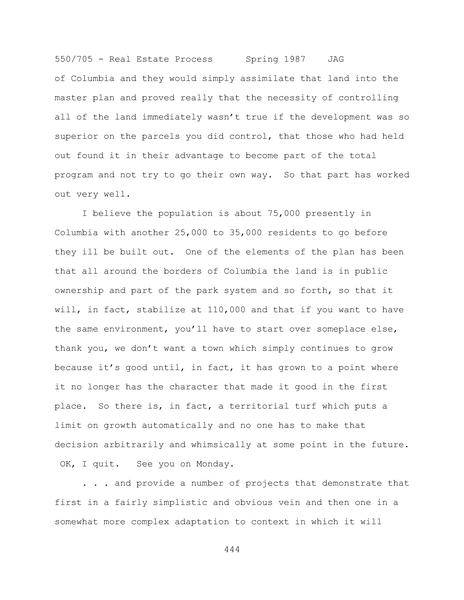 550/705 - Real Estate Process Spring 1987 JAG

of Columbia and they would simply assimilate that land into the master plan and proved really that the necessity of controlling all of the land immediately wasn't true if the development was so superior on the parcels you did control, that those who had held out found it in their advantage to become part of the total program and not try to go their own way. So that part has worked out very well.

I believe the population is about 75,000 presently in Columbia with another 25,000 to 35,000 residents to go before they ill be built out. One of the elements of the plan has been that all around the borders of Columbia the land is in public ownership and part of the park system and so forth, so that it will, in fact, stabilize at 110,000 and that if you want to have the same environment, you'll have to start over someplace else, thank you, we don't want a town which simply continues to grow because it's good until, in fact, it has grown to a point where it no longer has the character that made it good in the first place. So there is, in fact, a territorial turf which puts a limit on growth automatically and no one has to make that decision arbitrarily and whimsically at some point in the future. OK, I quit. See you on Monday.

. . . and provide a number of projects that demonstrate that first in a fairly simplistic and obvious vein and then one in a somewhat more complex adaptation to context in which it will

444